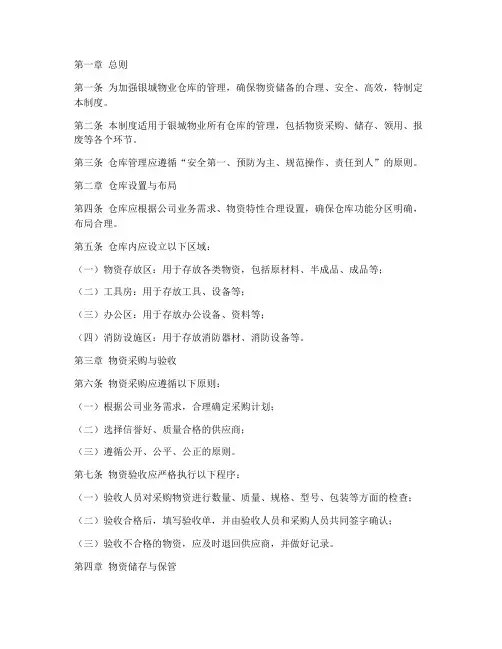 第一章 总则

第一条 为加强银城物业仓库的管理，确保物资储备的合理、安全、高效，特制定本制度。

第二条 本制度适用于银城物业所有仓库的管理，包括物资采购、储存、领用、报废等各个环节。

第三条 仓库管理应遵循“安全第一、预防为主、规范操作、责任到人”的原则。

第二章 仓库设置与布局

第四条 仓库应根据公司业务需求、物资特性合理设置，确保仓库功能分区明确，布局合理。

第五条 仓库内应设立以下区域：

（一）物资存放区：用于存放各类物资，包括原材料、半成品、成品等；

（二）工具房：用于存放工具、设备等；

（三）办公区：用于存放办公设备、资料等；

（四）消防设施区：用于存放消防器材、消防设备等。

第三章 物资采购与验收

第六条 物资采购应遵循以下原则：

（一）根据公司业务需求，合理确定采购计划；

（二）选择信誉好、质量合格的供应商；

（三）遵循公开、公平、公正的原则。

第七条 物资验收应严格执行以下程序：

（一）验收人员对采购物资进行数量、质量、规格、型号、包装等方面的检查；

（二）验收合格后，填写验收单，并由验收人员和采购人员共同签字确认；

（三）验收不合格的物资，应及时退回供应商，并做好记录。

第四章 物资储存与保管